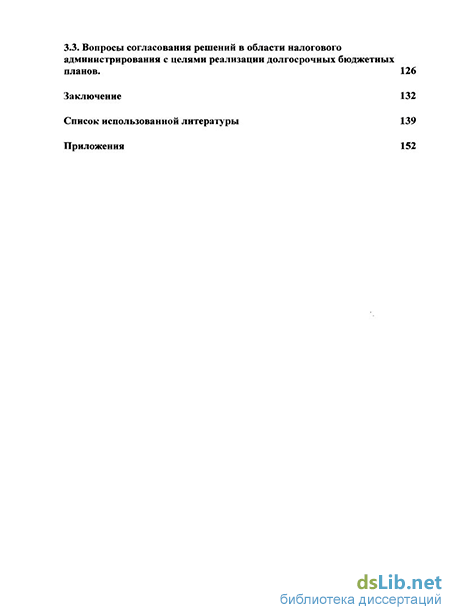 3.3. Вопросы согласования решений в области налогового администрирования с целями реализации долгосрочных бюджетных планов. 126

Заключение 132

Список использованной литературы 139

Приложения 152

dsLib.net
библиотека диссертаций